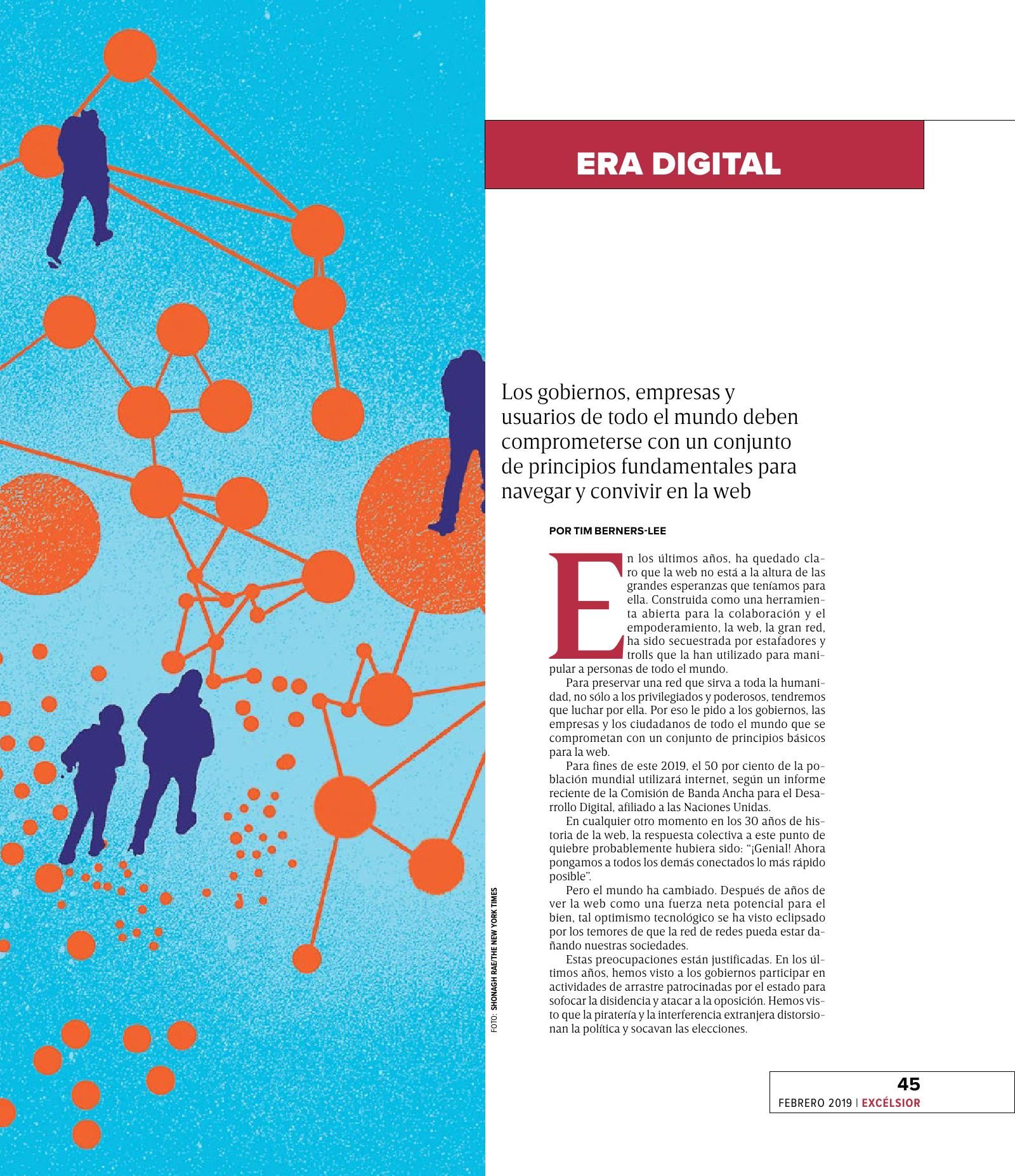 ERA DIGITAL

Los gobiernos, empresas y usuarios de todo el mundo deben comprometerse con un conjunto de principios fundamentales para navegar y convivir en la web

POR TIM BERNERS-LEE

En los últimos años, ha quedado claro que la web no está a la altura de las grandes esperanzas que teníamos para ella. Construida como una herramienta abierta para la colaboración y el empoderamiento, la web, la gran red, ha sido secuestrada por estafadores y trolls que la han utilizado para manipular a personas de todo el mundo.

Para preservar una red que sirva a toda la humanidad, no sólo a los privilegiados y poderosos, tendremos que luchar por ella. Por eso le pido a los gobiernos, las empresas y los ciudadanos de todo el mundo que se comprometan con un conjunto de principios básicos para la web.

Para fines de este 2019, el 50 por ciento de la población mundial utilizará internet, según un informe reciente de la Comisión de Banda Ancha para el Desarrollo Digital, afiliado a las Naciones Unidas.

En cualquier otro momento en los 30 años de historia de la web, la respuesta colectiva a este punto de quiebre probablemente hubiera sido: “¡Genial! Ahora pongamos a todos los demás conectados lo más rápido posible”.

Pero el mundo ha cambiado. Después de años de ver la web como una fuerza neta potencial para el bien, tal optimismo tecnológico se ha visto eclipsado por los temores de que la red de redes pueda estar dañando nuestras sociedades.

Estas preocupaciones están justificadas. En los últimos años, hemos visto a los gobiernos participar en actividades de arrastre patrocinadas por el estado para sofocar la disidencia y atacar a la oposición. Hemos visto que la piratería y la interferencia extranjera distorsionan la política y socavan las elecciones.

FOTO: SHONAGH RAE/THE NEW YORK TIMES

45
FEBRERO 2019 | EXCÉLSIOR